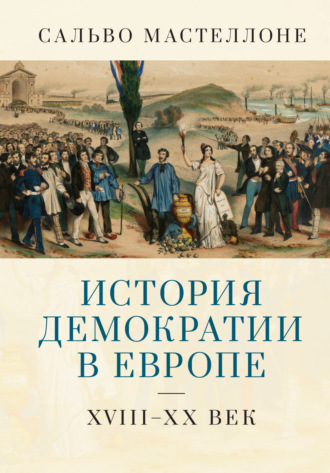 САЛЬВО МАСТЕЛЛОНЕ

ИСТОРИЯ ДЕМОКРАТИИ В ЕВРОПЕ

XVIII–XX ВЕК